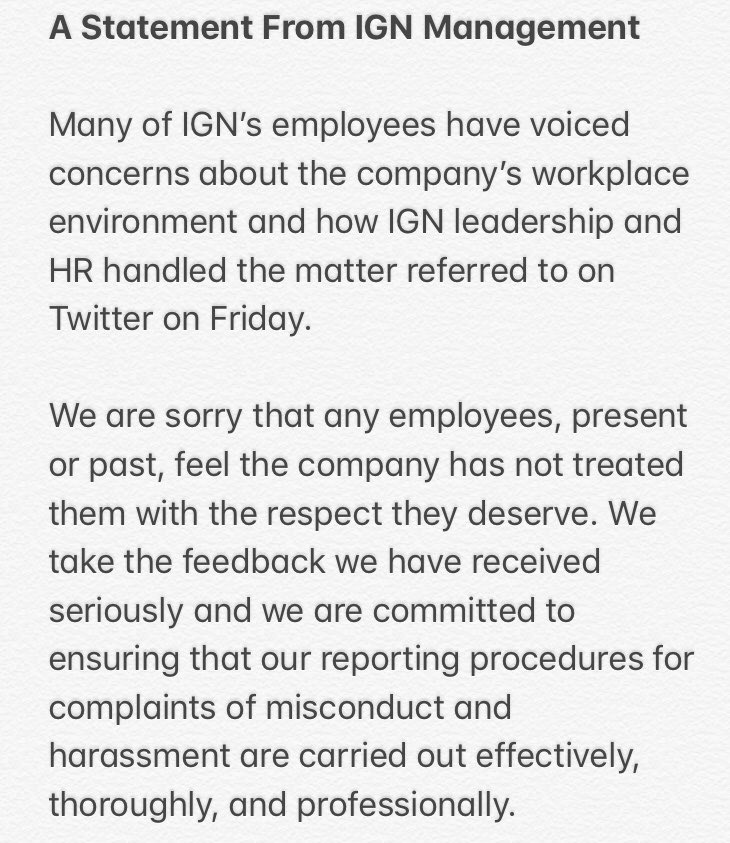 A Statement From IGN Management

Many of IGN's employees have voiced concerns about the company's workplace environment and how IGN leadership and HR handled the matter referred to on Twitter on Friday.

We are sorry that any employees, present or past, feel the company has not treated them with the respect they deserve. We take the feedback we have received seriously and we are committed to ensuring that our reporting procedures for complaints of misconduct and harassment are carried out effectively, thoroughly, and professionally.